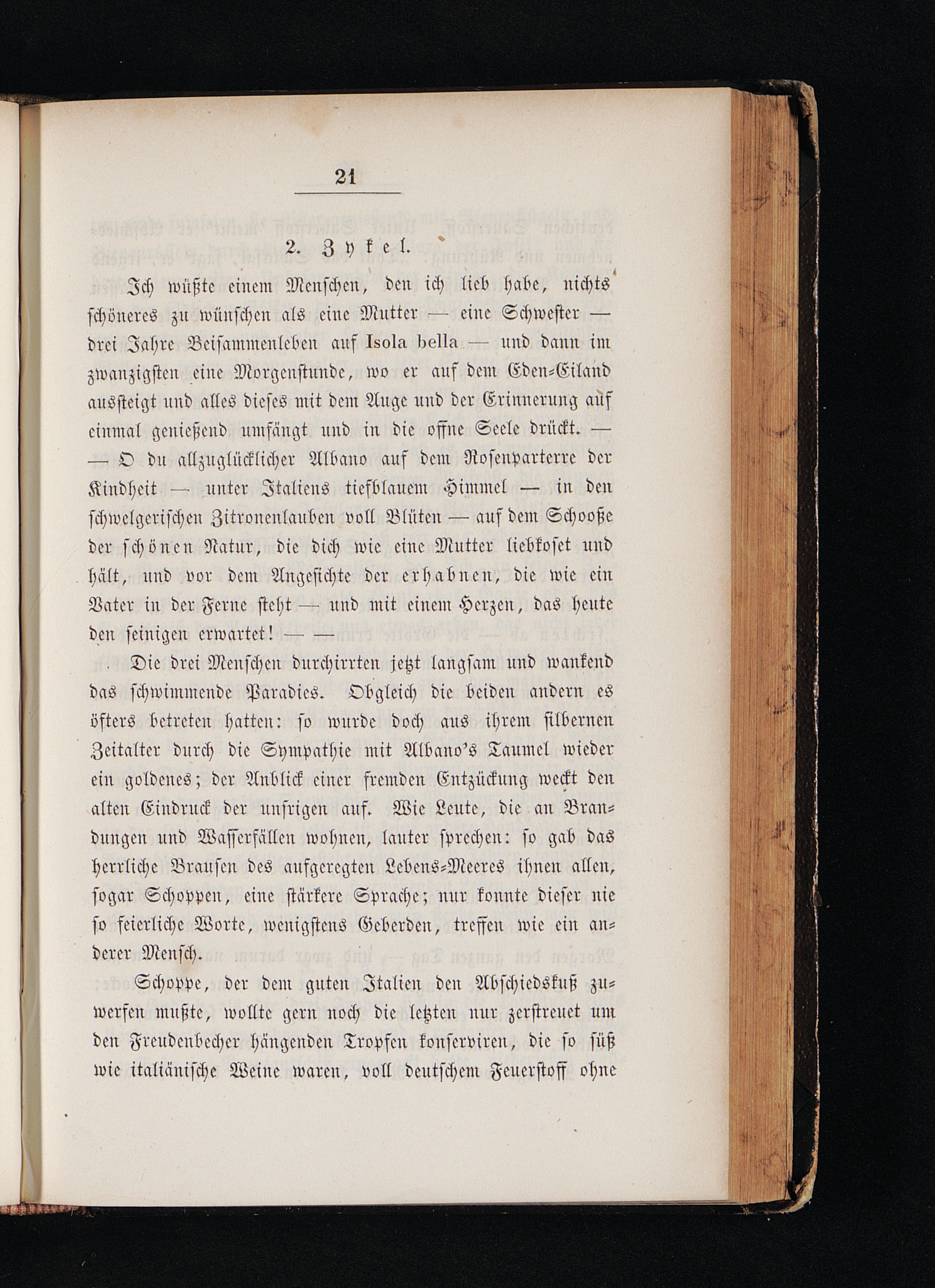 21

2. Zykel.

Ich wüßte einem Menschen, den ich lieb habe, nichts schöneres zu wünschen als eine Mutter — eine Schwester — drei Jahre Beisammenleben auf Isola bella — und dann im zwanzigsten eine Morgenstunde, wo er auf dem Eden-Eiland aussteigt und alles dieses mit dem Auge und der Erinnerung auf einmal genießend umfängt und in die offne Seele drückt. — — O du allzuglücklicher Albano auf dem Rosenparterre der Kindheit — unter Italiens tiefblauem Himmel — in den schwelgerischen Zitronenlauben voll Blüten — auf dem Schooße der schönen Natur, die dich wie eine Mutter liebkoset und hält, und vor dem Angesichte der erhabnen, die wie ein Vater in der Ferne steht — und mit einem Herzen, das heute den seinigen erwartet! — —

Die drei Menschen durchirrten jetzt langsam und wankend das schwimmende Paradies. Obgleich die beiden andern es öfters betreten hatten: so wurde doch aus ihrem silbernen Zeitalter durch die Sympathie mit Albano's Taumel wieder ein goldenes; der Anblick einer fremden Entzückung weckt den alten Eindruck der unsrigen auf. Wie Leute, die an Brandungen und Wasserfällen wohnen, lauter sprechen: so gab das herrliche Brausen des aufgeregten Lebens-Meeres ihnen allen, sogar Schoppen, eine stärkere Sprache; nur konnte dieser nie so feierliche Worte, wenigstens Geberden, treffen wie ein anderer Mensch.

Schoppe, der dem guten Italien den Abschiedskuß zuwerfen mußte, wollte gern noch die letzten nur zerstreuet um den Freudenbecher hängenden Tropfen konserviren, die so süß wie italiänische Weine waren, voll deutschem Feuerstoff ohne